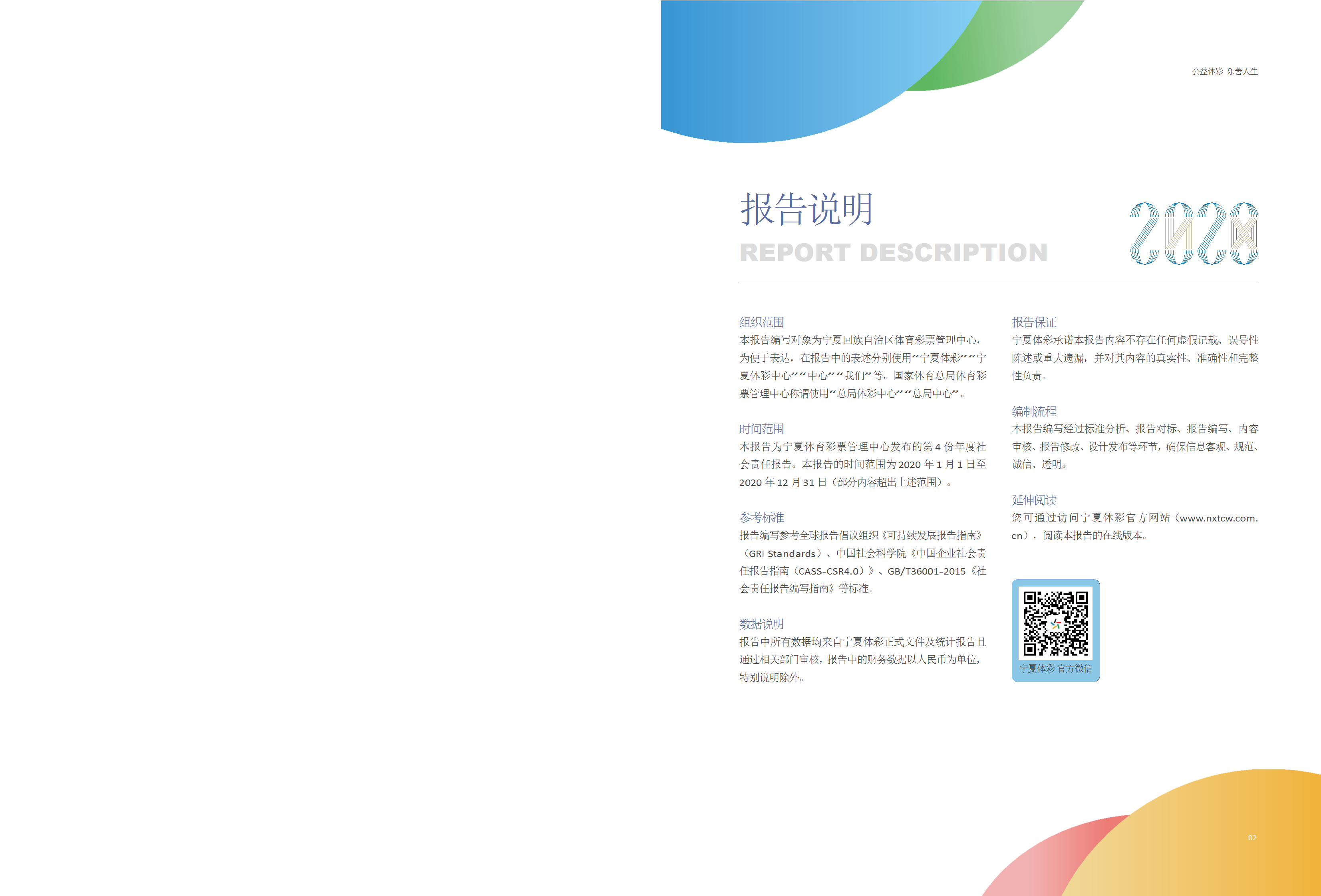 公益体彩 乐善人生

报告说明

REPORT DESCRIPTION

2020

组织范围

本报告编写对象为宁夏回族自治区体育彩票管理中心，为便于表达，在报告中的表述分别使用“宁夏体彩”“宁夏体彩中心”“中心”“我们”等。国家体育总局体育彩票管理中心称谓使用“总局体彩中心”“总局中心”。

时间范围

本报告为宁夏体育彩票管理中心发布的第4份年度社会责任报告。本报告的时间范围为2020年1月1日至2020年12月31日（部分内容超出上述范围）。

参考标准

报告编写参考全球报告倡议组织《可持续发展报告指南》（GRI Standards）、中国社会科学院《中国企业社会责任报告指南（CASS-CSR4.0）》、GB/T36001-2015《社会责任报告编写指南》等标准。

数据说明

报告中所有数据均来自宁夏体彩正式文件及统计报告且通过相关部门审核，报告中的财务数据以人民币为单位，特别说明除外。

报告保证

宁夏体彩承诺本报告内容不存在任何虚假记载、误导性陈述或重大遗漏，并对其内容的真实性、准确性和完整性负责。

编制流程

本报告编写经过标准分析、报告对标、报告编写、内容审核、报告修改、设计发布等环节，确保信息客观、规范、诚信、透明。

延伸阅读

您可通过访问宁夏体彩官方网站（www.nxtcw.com.cn），阅读本报告的在线版本。

宁夏体彩 官方微信

02